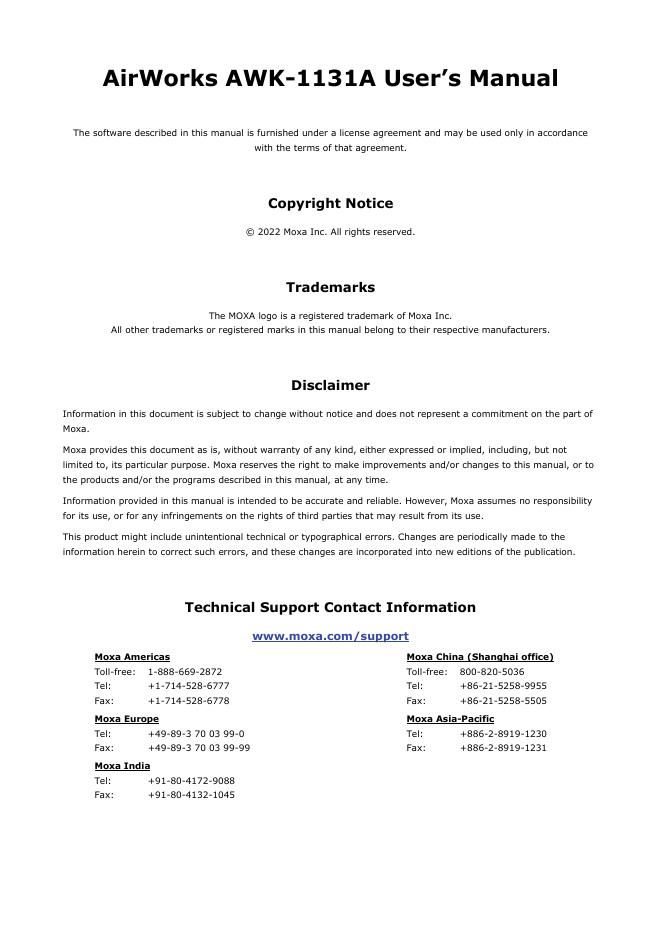 AirWorks AWK-1131A User's Manual

The software described in this manual is furnished under a license agreement and may be used only in accordance with the terms of that agreement.

Copyright Notice

© 2022 Moxa Inc. All rights reserved.

Trademarks

The MOXA logo is a registered trademark of Moxa Inc.
All other trademarks or registered marks in this manual belong to their respective manufacturers.

Disclaimer

Information in this document is subject to change without notice and does not represent a commitment on the part of Moxa.

Moxa provides this document as is, without warranty of any kind, either expressed or implied, including, but not limited to, its particular purpose. Moxa reserves the right to make improvements and/or changes to this manual, or to the products and/or the programs described in this manual, at any time.

Information provided in this manual is intended to be accurate and reliable. However, Moxa assumes no responsibility for its use, or for any infringements on the rights of third parties that may result from its use.

This product might include unintentional technical or typographical errors. Changes are periodically made to the information herein to correct such errors, and these changes are incorporated into new editions of the publication.

Technical Support Contact Information

www.moxa.com/support

Moxa Americas
Toll-free: 1-888-669-2872
Tel: +1-714-528-6777
Fax: +1-714-528-6778

Moxa Europe
Tel: +49-89-3 70 03 99-0
Fax: +49-89-3 70 03 99-99

Moxa India
Tel: +91-80-4172-9088
Fax: +91-80-4132-1045

Moxa China (Shanghai office)
Toll-free: 800-820-5036
Tel: +86-21-5258-9955
Fax: +86-21-5258-5505

Moxa Asia-Pacific
Tel: +886-2-8919-1230
Fax: +886-2-8919-1231